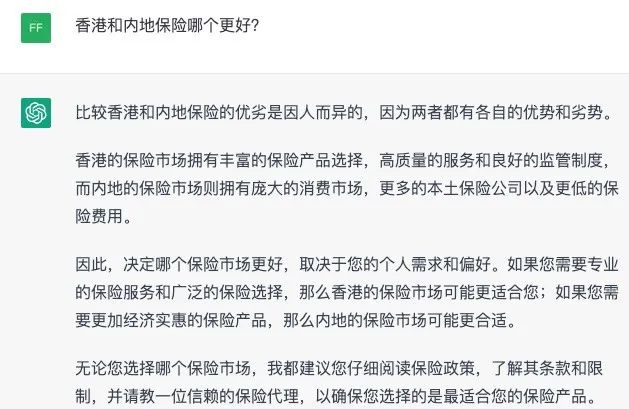 FF

香港和内地保险哪个更好?

比较香港和内地保险的优劣是因人而异的，因为两者都有各自的优势和劣势。

香港的保险市场拥有丰富的保险产品选择，高质量的服务和良好的监管制度，而内地的保险市场则拥有庞大的消费市场，更多的本土保险公司以及更低的保险费用。

因此，决定哪个保险市场更好，取决于您的个人需求和偏好。如果您需要专业的保险服务和广泛的保险选择，那么香港的保险市场可能更适合您；如果您需要更加经济实惠的保险产品，那么内地的保险市场可能更合适。

无论您选择哪个保险市场，我都建议您仔细阅读保险政策，了解其条款和限制，并请教一位信赖的保险代理，以确保您选择的是最适合您的保险产品。